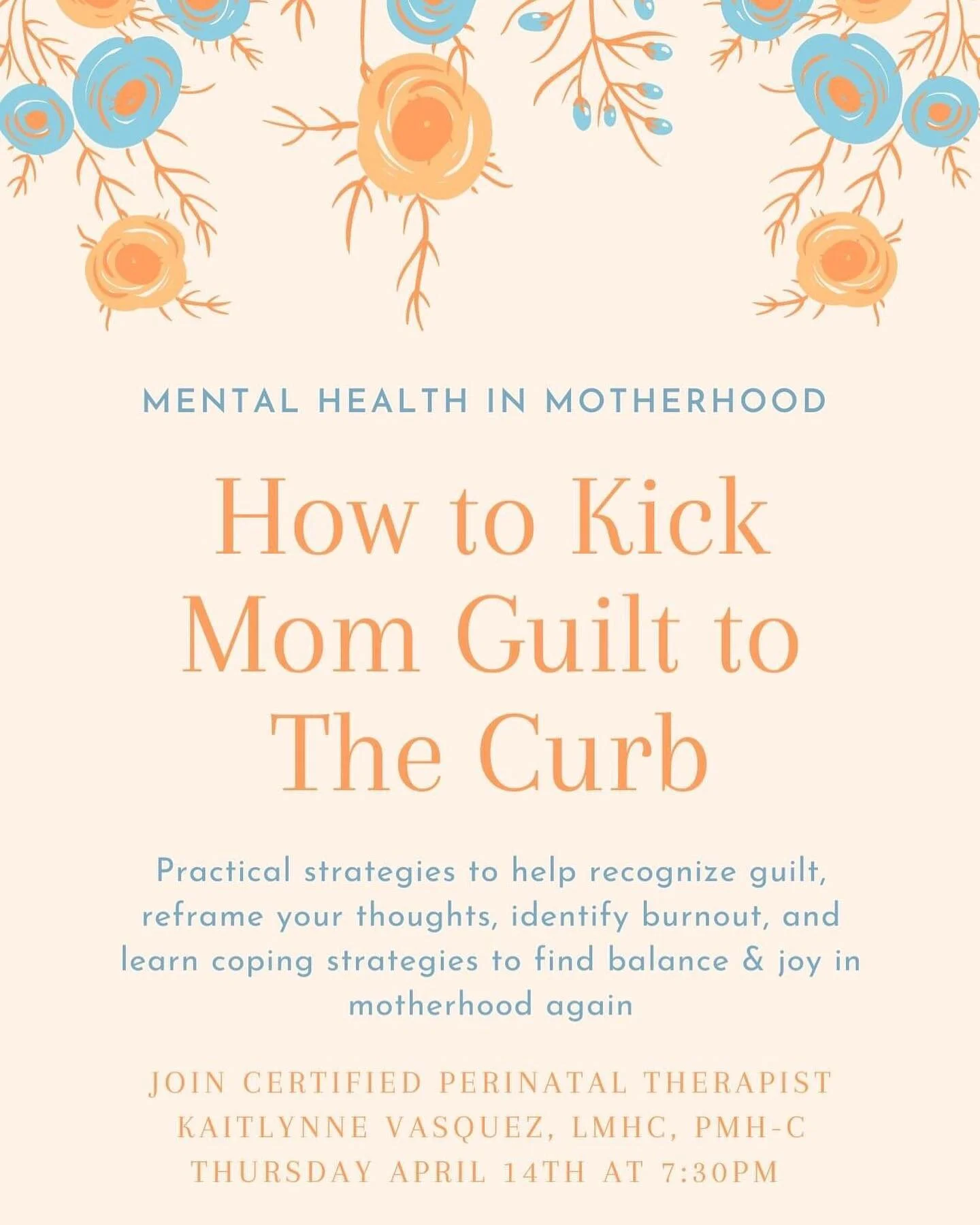 MENTAL HEALTH IN MOTHERHOOD

How to Kick Mom Guilt to The Curb

Practical strategies to help recognize guilt, reframe your thoughts, identify burnout, and learn coping strategies to find balance & joy in motherhood again

JOIN CERTIFIED PERINATAL THERAPIST
KAITLYNNE VASQUEZ, LMHC, PMH-C
THURSDAY APRIL 14TH AT 7:30PM